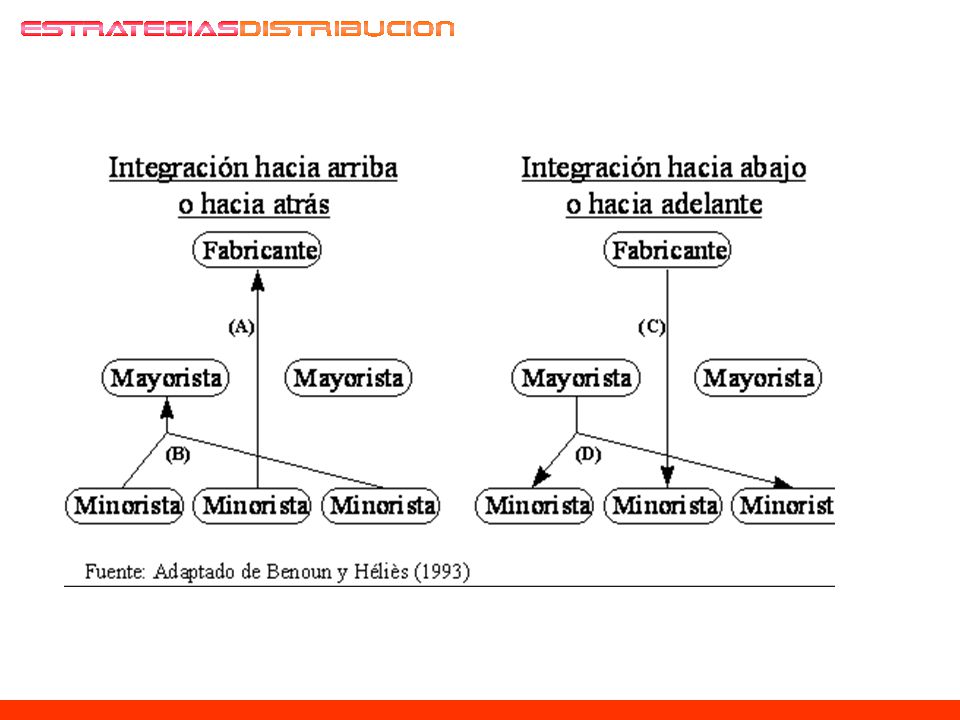 ESTRATEGIASDISTRIBUCION

Integración hacia arriba o hacia atrás

Fabricante

(A)

Mayorista

Mayorista

(B)

Minorista

Minorista

Minorista

Integración hacia abajo o hacia adelante

Fabricante

(C)

Mayorista

Mayorista

(D)

Minorista

Minorista

Minorist

Fuente: Adaptado de Benoun y Héliès (1993)